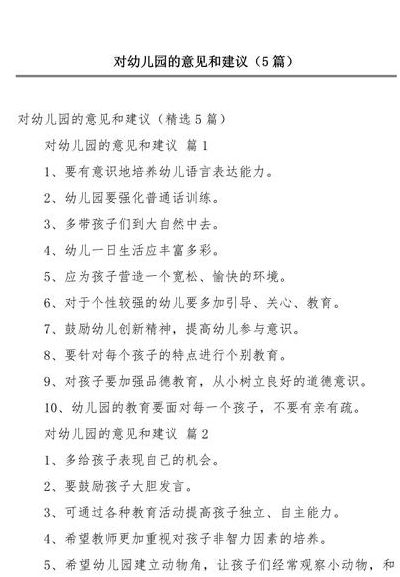 对幼儿园的意见和建议（5篇）

对幼儿园的意见和建议（精选5篇）

对幼儿园的意见和建议 篇1

1、要有意识地培养幼儿语言表达能力。

2、幼儿园要强化普通话训练。

3、多带孩子们到大自然中去。

4、幼儿一日生活应丰富多彩。

5、应为孩子营造一个宽松、愉快的环境。

6、对于个性较强的幼儿要多加引导、关心、教育。

7、鼓励幼儿创新精神，提高幼儿参与意识。

8、要针对每个孩子的特点进行个别教育。

9、对孩子要加强品德教育，从小树立良好的道德意识。

10、幼儿园的教育要面对每一个孩子，不要有亲有疏。

对幼儿园的意见和建议 篇2

1、多给孩子表现自己的机会。

2、要鼓励孩子大胆发言。

3、可通过各种教育活动提高孩子独立、自主能力。

4、希望教师更加重视对孩子非智力因素的培养。

5、希望幼儿园建立动物角，让孩子们经常观察小动物，和